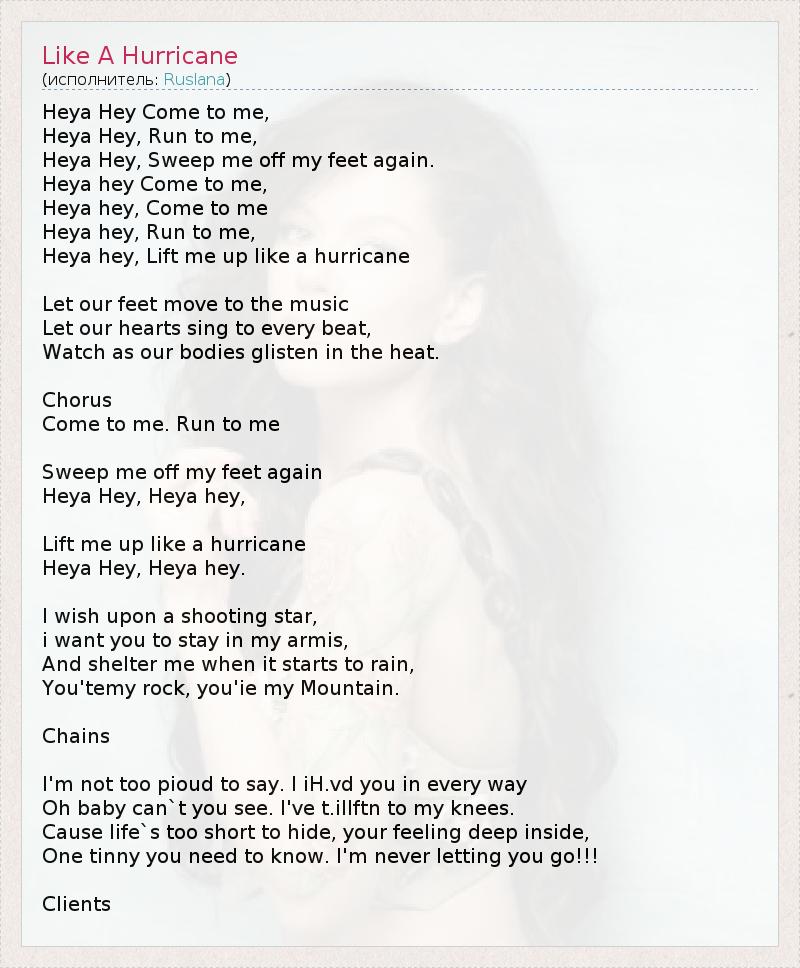 Like A Hurricane
(исполнитель: Ruslana)

Heya Hey Come to me,
Heya Hey, Run to me,
Heya Hey, Sweep me off my feet again.
Heya hey Come to me,
Heya hey, Come to me
Heya hey, Run to me,
Heya hey, Lift me up like a hurricane

Let our feet move to the music
Let our hearts sing to every beat,
Watch as our bodies glisten in the heat.

Chorus
Come to me. Run to me

Sweep me off my feet again
Heya Hey, Heya hey,

Lift me up like a hurricane
Heya Hey, Heya hey.

I wish upon a shooting star,
i want you to stay in my armis,
And shelter me when it starts to rain,
You'temy rock, you'ie my Mountain.

Chains

I'm not too pioud to say. I iH.vd you in every way
Oh baby can`t you see. I've t.illftn to my knees.
Cause life`s too short to hide, your feeling deep inside,
One tinny you need to know. I'm never letting you go!!!

Clients